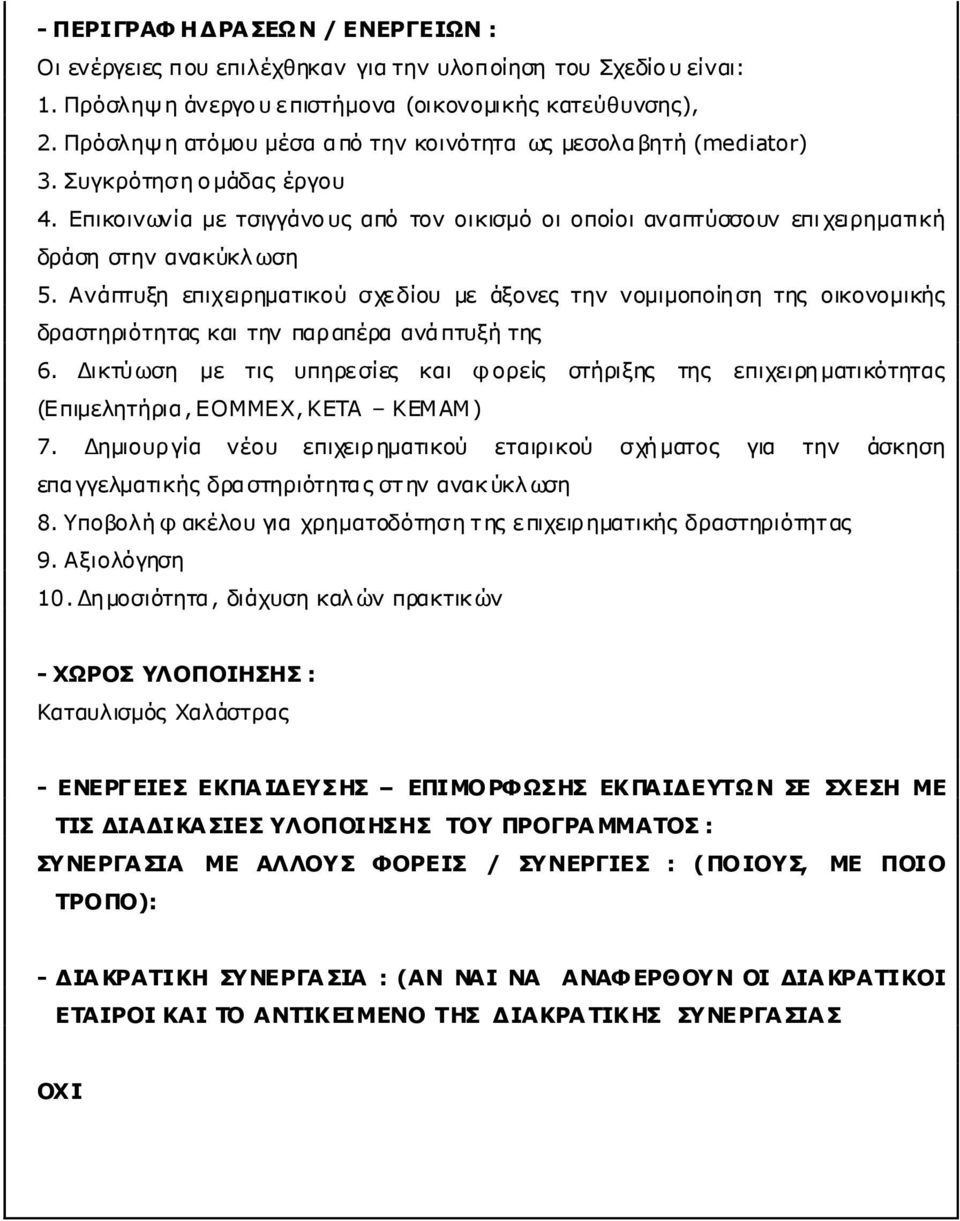 - ΠΕΡΙΓΡΑΦΗ ΔΡΑΣΕΩΝ / ΕΝΕΡΓΕΙΩΝ :

Οι ενέργειες που επιλέχθηκαν για την υλοποίηση του Σχεδίου είναι:
1. Πρόσληψη άνεργου επιστήμονα (οικονομικής κατεύθυνσης),
2. Πρόσληψη ατόμου μέσα από την κοινότητα ως μεσολαβητή (mediator)
3. Συγκρότηση ομάδας έργου
4. Επικοινωνία με τσιγγάνους από τον οικισμό οι οποίοι αναπτύσσουν επιχειρηματική δράση στην ανακύκλωση
5. Ανάπτυξη επιχειρηματικού σχεδίου με άξονες την νομιμοποίηση της οικονομικής δραστηριότητας και την παραπέρα ανάπτυξή της
6. Δικτύωση με τις υπηρεσίες και φορείς στήριξης της επιχειρηματικότητας (Επιμελητήρια, ΕΟΜΜΕΧ, ΚΕΤΑ – ΚΕΜΑΜ)
7. Δημιουργία νέου επιχειρηματικού εταιρικού σχήματος για την άσκηση επαγγελματικής δραστηριότητας στην ανακύκλωση
8. Υποβολή φακέλου για χρηματοδότηση της επιχειρηματικής δραστηριότητας
9. Αξιολόγηση
10. Δημοσιότητα, διάχυση καλών πρακτικών

- ΧΩΡΟΣ ΥΛΟΠΟΙΗΣΗΣ :
Καταυλισμός Χαλάστρας

- ΕΝΕΡΓΕΙΕΣ ΕΚΠΑΙΔΕΥΣΗΣ – ΕΠΙΜΟΡΦΩΣΗΣ ΕΚΠΑΙΔΕΥΤΩΝ ΣΕ ΣΧΕΣΗ ΜΕ ΤΙΣ ΔΙΑΔΙΚΑΣΙΕΣ ΥΛΟΠΟΙΗΣΗΣ ΤΟΥ ΠΡΟΓΡΑΜΜΑΤΟΣ :
ΣΥΝΕΡΓΑΣΙΑ ΜΕ ΑΛΛΟΥΣ ΦΟΡΕΙΣ / ΣΥΝΕΡΓΙΕΣ : (ΠΟΙΟΥΣ, ΜΕ ΠΟΙΟ ΤΡΟΠΟ):

- ΔΙΑΚΡΑΤΙΚΗ ΣΥΝΕΡΓΑΣΙΑ : (ΑΝ ΝΑΙ ΝΑ ΑΝΑΦΕΡΘΟΥΝ ΟΙ ΔΙΑΚΡΑΤΙΚΟΙ ΕΤΑΙΡΟΙ ΚΑΙ ΤΟ ΑΝΤΙΚΕΙΜΕΝΟ ΤΗΣ ΔΙΑΚΡΑΤΙΚΗΣ ΣΥΝΕΡΓΑΣΙΑΣ

ΟΧΙ